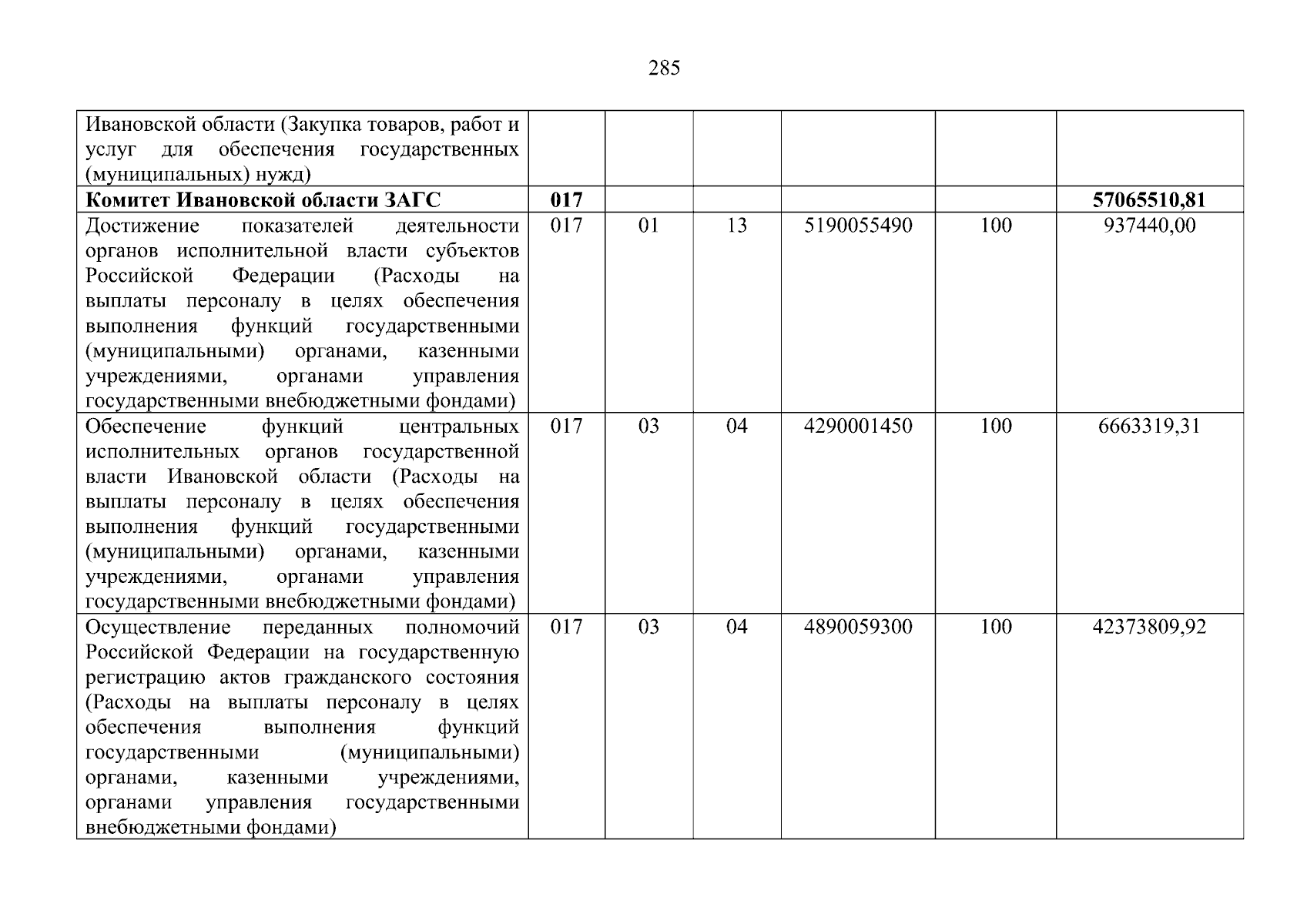 285

| | | | | | | |
|---|---|---|---|---|---|---|
| Ивановской области (Закупка товаров, работ и услуг для обеспечения государственных (муниципальных) нужд) | | | | | | |
| **Комитет Ивановской области ЗАГС** | **017** | | | | | **57065510,81** |
| Достижение показателей деятельности органов исполнительной власти субъектов Российской Федерации (Расходы на выплаты персоналу в целях обеспечения выполнения функций государственными (муниципальными) органами, казенными учреждениями, органами управления государственными внебюджетными фондами) | 017 | 01 | 13 | 5190055490 | 100 | 937440,00 |
| Обеспечение функций центральных исполнительных органов государственной власти Ивановской области (Расходы на выплаты персоналу в целях обеспечения выполнения функций государственными (муниципальными) органами, казенными учреждениями, органами управления государственными внебюджетными фондами) | 017 | 03 | 04 | 4290001450 | 100 | 6663319,31 |
| Осуществление переданных полномочий Российской Федерации на государственную регистрацию актов гражданского состояния (Расходы на выплаты персоналу в целях обеспечения выполнения функций государственными (муниципальными) органами, казенными учреждениями, органами управления государственными внебюджетными фондами) | 017 | 03 | 04 | 4890059300 | 100 | 42373809,92 |